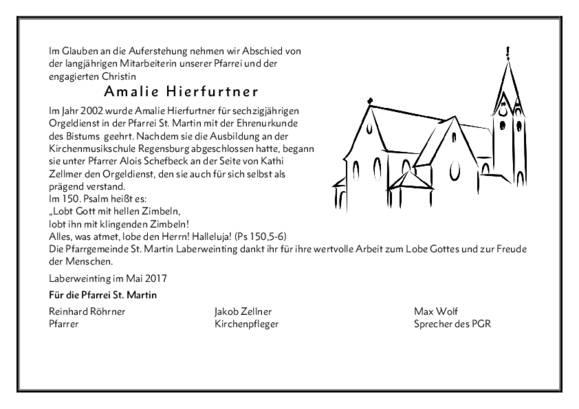 Im Glauben an die Auferstehung nehmen wir Abschied von der langjährigen Mitarbeiterin unserer Pfarrei und der engagierten Christin

Amalie Hierfurtner

Im Jahr 2002 wurde Amalie Hierfurtner für sechzigjährigen Orgeldienst in der Pfarrei St. Martin mit der Ehrenurkunde des Bistums geehrt. Nachdem sie die Ausbildung an der Kirchenmusikschule Regensburg abgeschlossen hatte, begann sie unter Pfarrer Alois Schefbeck an der Seite von Kathi Zellmer den Orgeldienst, den sie auch für sich selbst als prägend verstand.
Im 150. Psalm heißt es:
„Lobt Gott mit hellen Zimbeln,
lobt ihn mit klingenden Zimbeln!
Alles, was atmet, lobe den Herrn! Halleluja! (Ps 150,5-6)
Die Pfarrgemeinde St. Martin Laberweinting dankt ihr für ihre wertvolle Arbeit zum Lobe Gottes und zur Freude der Menschen.

Laberweinting im Mai 2017

Für die Pfarrei St. Martin

Reinhard Röhrner
Pfarrer

Jakob Zellner
Kirchenpfleger

Max Wolf
Sprecher des PGR